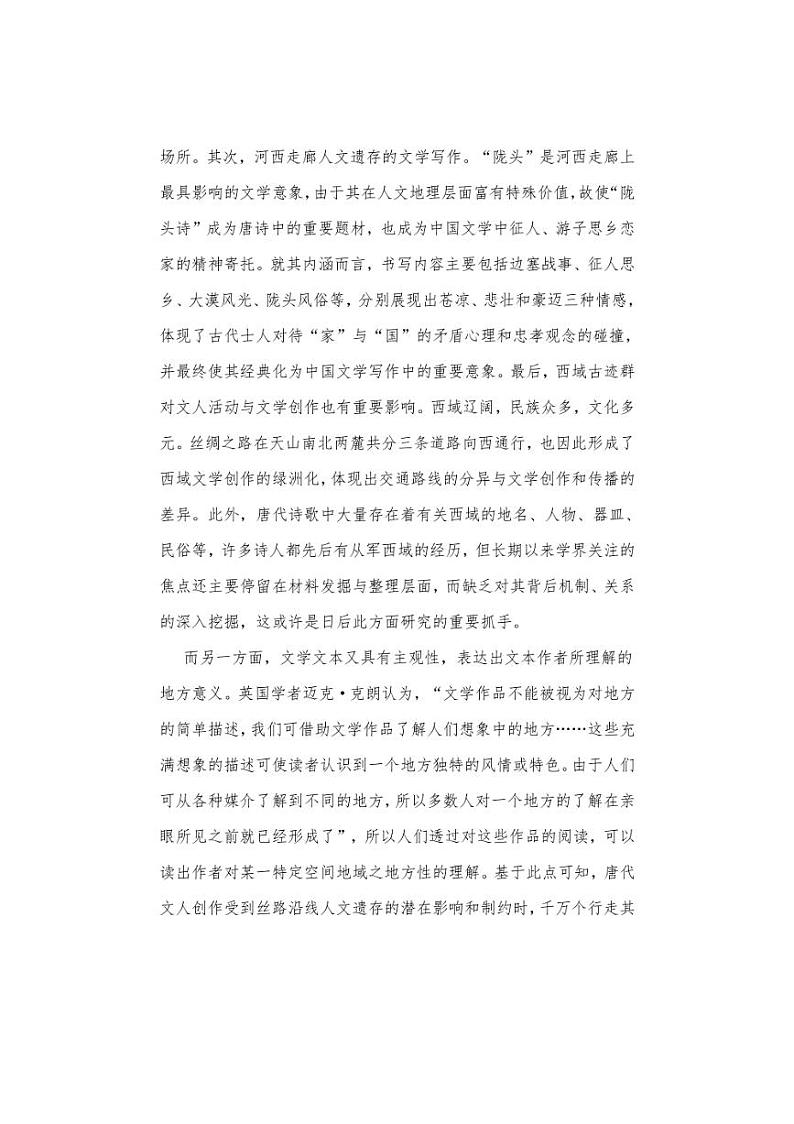 场所。其次，河西走廊人文遗存的文学写作。“陇头”是河西走廊上最具影响的文学意象，由于其在人文地理层面富有特殊价值，故使“陇头诗”成为唐诗中的重要题材，也成为中国文学中征人、游子思乡恋家的精神寄托。就其内涵而言，书写内容主要包括边塞战事、征人思乡、大漠风光、陇头风俗等，分别展现出苍凉、悲壮和豪迈三种情感，体现了古代士人对待“家”与“国”的矛盾心理和忠孝观念的碰撞，并最终使其经典化为中国文学写作中的重要意象。最后，西域古迹群对文人活动与文学创作也有重要影响。西域辽阔，民族众多，文化多元。丝绸之路在天山南北两麓共分三条道路向西通行，也因此形成了西域文学创作的绿洲化，体现出交通路线的分异与文学创作和传播的差异。此外，唐代诗歌中大量存在着有关西域的地名、人物、器皿、民俗等，许多诗人都先后有从军西域的经历，但长期以来学界关注的焦点还主要停留在材料发掘与整理层面，而缺乏对其背后机制、关系的深入挖掘，这或许是日后此方面研究的重要抓手。

而另一方面，文学文本又具有主观性，表达出文本作者所理解的地方意义。英国学者迈克·克朗认为，“文学作品不能被视为对地方的简单描述，我们可借助文学作品了解人们想象中的地方……这些充满想象的描述可使读者认识到一个地方独特的风情或特色。由于人们可从各种媒介了解到不同的地方，所以多数人对一个地方的了解在亲眼所见之前就已经形成了”，所以人们透过对这些作品的阅读，可以读出作者对某一特定空间地域之地方性的理解。基于此点可知，唐代文人创作受到丝路沿线人文遗存的潜在影响和制约时，千万个行走其